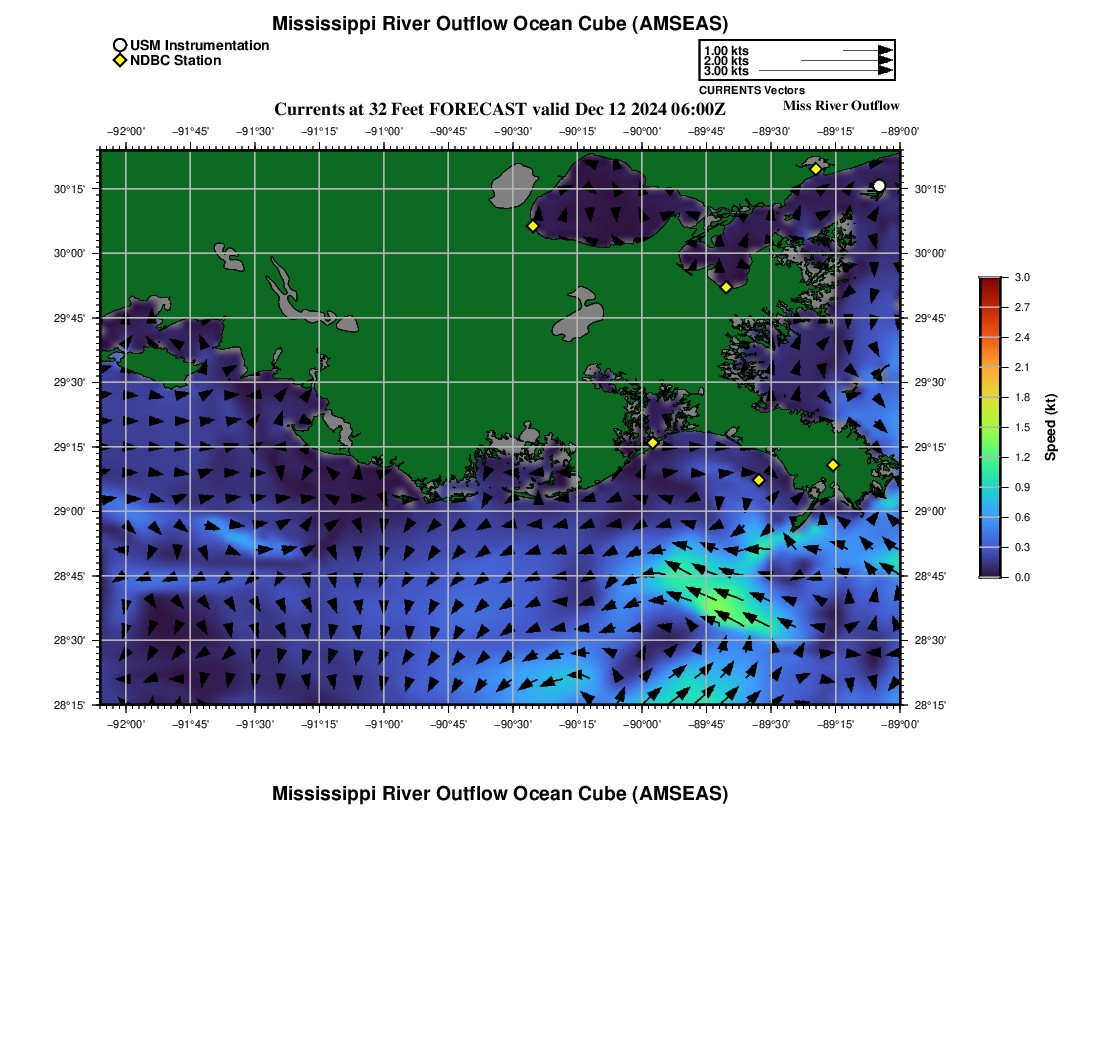 Mississippi River Outflow Ocean Cube (AMSEAS)

USM Instrumentation
NDBC Station

1.00 kts
2.00 kts
3.00 kts
CURRENTS Vectors

Currents at 32 Feet FORECAST valid Dec 12 2024 06:00Z
Miss River Outflow

−92°00' −91°45' −91°30' −91°15' −91°00' −90°45' −90°30' −90°15' −90°00' −89°45' −89°30' −89°15' −89°00'

30°15' 30°00' 29°45' 29°30' 29°15' 29°00' 28°45' 28°30' 28°15'

30°15' 30°00' 29°45' 29°30' 29°15' 29°00' 28°45' 28°30' 28°15'

−92°00' −91°45' −91°30' −91°15' −91°00' −90°45' −90°30' −90°15' −90°00' −89°45' −89°30' −89°15' −89°00'

3.0 2.7 2.4 2.1 1.8 1.5 1.2 0.9 0.6 0.3 0.0
Speed (kt)

Mississippi River Outflow Ocean Cube (AMSEAS)